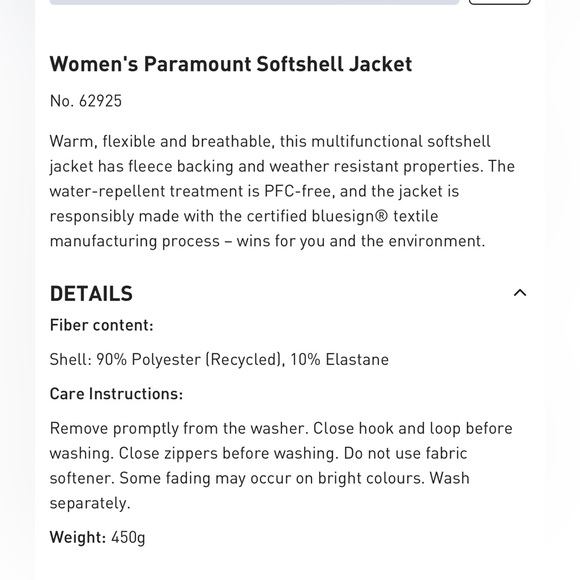 Women's Paramount Softshell Jacket

No. 62925

Warm, flexible and breathable, this multifunctional softshell jacket has fleece backing and weather resistant properties. The water-repellent treatment is PFC-free, and the jacket is responsibly made with the certified bluesign® textile manufacturing process – wins for you and the environment.

DETAILS

Fiber content:

Shell: 90% Polyester (Recycled), 10% Elastane

Care Instructions:

Remove promptly from the washer. Close hook and loop before washing. Close zippers before washing. Do not use fabric softener. Some fading may occur on bright colours. Wash separately.

Weight: 450g